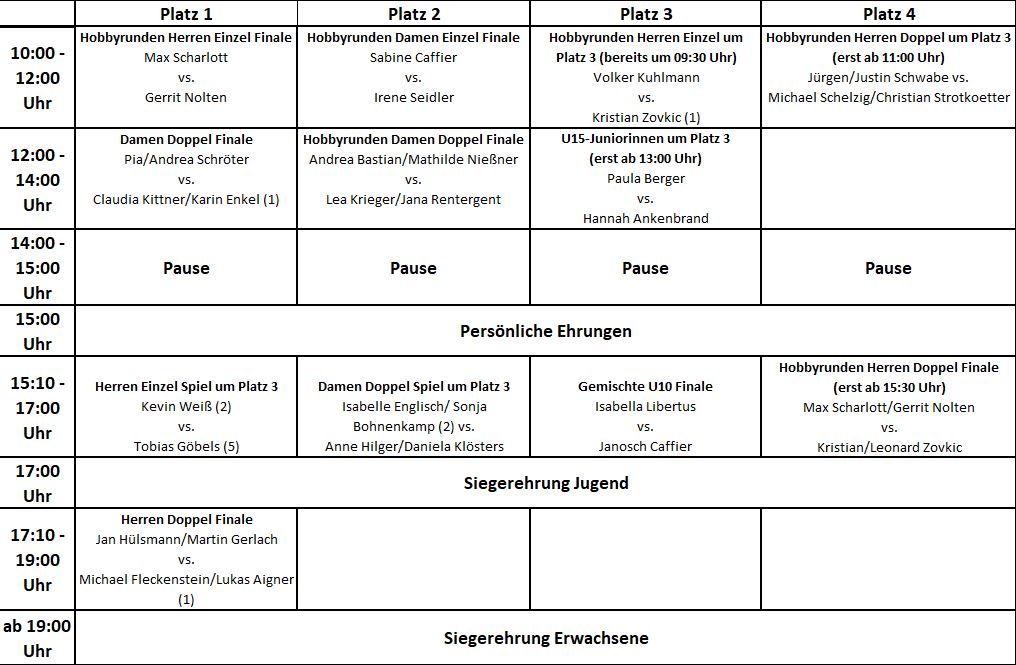 | | Platz 1 | Platz 2 | Platz 3 | Platz 4 |
|---|---|---|---|---|
| 10:00 - 12:00 Uhr | Hobbyrunden Herren Einzel Finale Max Scharlott vs. Gerrit Nolten | Hobbyrunden Damen Einzel Finale Sabine Caffier vs. Irene Seidler | Hobbyrunden Herren Einzel um Platz 3 (bereits um 09:30 Uhr) Volker Kuhlmann vs. Kristian Zovkic (1) | Hobbyrunden Herren Doppel um Platz 3 (erst ab 11:00 Uhr) Jürgen/Justin Schwabe vs. Michael Schelzig/Christian Strotkoetter |
| 12:00 - 14:00 Uhr | Damen Doppel Finale Pia/Andrea Schröter vs. Claudia Kittner/Karin Enkel (1) | Hobbyrunden Damen Doppel Finale Andrea Bastian/Mathilde Nießner vs. Lea Krieger/Jana Rentergent | U15-Juniorinnen um Platz 3 (erst ab 13:00 Uhr) Paula Berger vs. Hannah Ankenbrand | |
| 14:00 - 15:00 Uhr | Pause | Pause | Pause | Pause |
| 15:00 Uhr | Persönliche Ehrungen | | | |
| 15:10 - 17:00 Uhr | Herren Einzel Spiel um Platz 3 Kevin Weiß (2) vs. Tobias Göbels (5) | Damen Doppel Spiel um Platz 3 Isabelle Englisch/ Sonja Bohnenkamp (2) vs. Anne Hilger/Daniela Klösters | Gemischte U10 Finale Isabella Libertus vs. Janosch Caffier | Hobbyrunden Herren Doppel Finale (erst ab 15:30 Uhr) Max Scharlott/Gerrit Nolten vs. Kristian/Leonard Zovkic |
| 17:00 Uhr | Siegerehrung Jugend | | | |
| 17:10 - 19:00 Uhr | Herren Doppel Finale Jan Hülsmann/Martin Gerlach vs. Michael Fleckenstein/Lukas Aigner (1) | | | |
| ab 19:00 Uhr | Siegerehrung Erwachsene | | | |